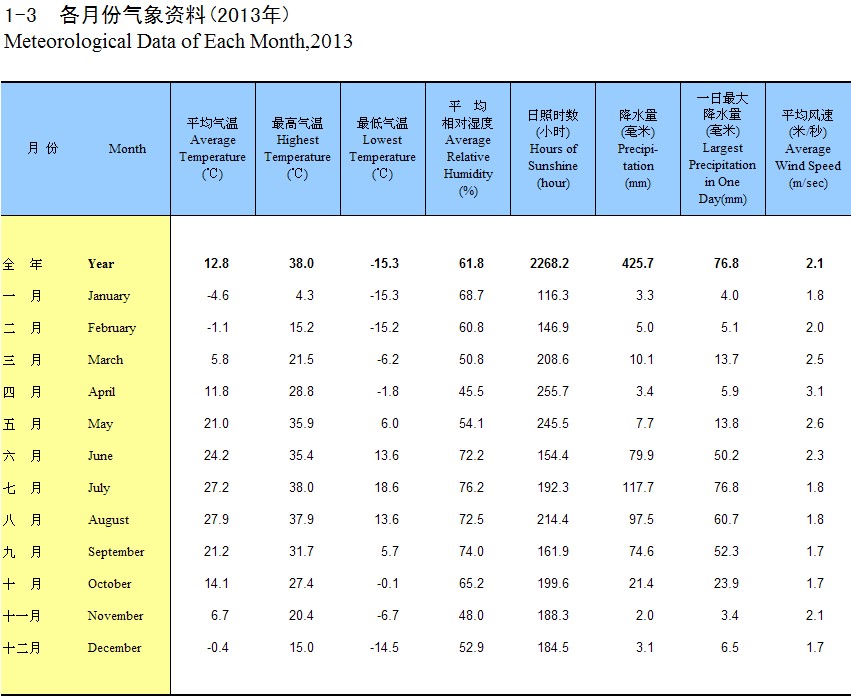 1-3 各月份气象资料(2013年)
Meteorological Data of Each Month,2013

| 月 份 | Month | 平均气温 Average Temperature (℃) | 最高气温 Highest Temperature (℃) | 最低气温 Lowest Temperature (℃) | 平 均 相对湿度 Average Relative Humidity (%) | 日照时数 (小时) Hours of Sunshine (hour) | 降水量 (毫米) Precipitation (mm) | 一日最大 降水量 (毫米) Largest Precipitation in One Day(mm) | 平均风速 (米/秒) Average Wind Speed (m/sec) |
|---|---|---|---|---|---|---|---|---|---|
| 全 年 | Year | 12.8 | 38.0 | -15.3 | 61.8 | 2268.2 | 425.7 | 76.8 | 2.1 |
| 一 月 | January | -4.6 | 4.3 | -15.3 | 68.7 | 116.3 | 3.3 | 4.0 | 1.8 |
| 二 月 | February | -1.1 | 15.2 | -15.2 | 60.8 | 146.9 | 5.0 | 5.1 | 2.0 |
| 三 月 | March | 5.8 | 21.5 | -6.2 | 50.8 | 208.6 | 10.1 | 13.7 | 2.5 |
| 四 月 | April | 11.8 | 28.8 | -1.8 | 45.5 | 255.7 | 3.4 | 5.9 | 3.1 |
| 五 月 | May | 21.0 | 35.9 | 6.0 | 54.1 | 245.5 | 7.7 | 13.8 | 2.6 |
| 六 月 | June | 24.2 | 35.4 | 13.6 | 72.2 | 154.4 | 79.9 | 50.2 | 2.3 |
| 七 月 | July | 27.2 | 38.0 | 18.6 | 76.2 | 192.3 | 117.7 | 76.8 | 1.8 |
| 八 月 | August | 27.9 | 37.9 | 13.6 | 72.5 | 214.4 | 97.5 | 60.7 | 1.8 |
| 九 月 | September | 21.2 | 31.7 | 5.7 | 74.0 | 161.9 | 74.6 | 52.3 | 1.7 |
| 十 月 | October | 14.1 | 27.4 | -0.1 | 65.2 | 199.6 | 21.4 | 23.9 | 1.7 |
| 十一月 | November | 6.7 | 20.4 | -6.7 | 48.0 | 188.3 | 2.0 | 3.4 | 2.1 |
| 十二月 | December | -0.4 | 15.0 | -14.5 | 52.9 | 184.5 | 3.1 | 6.5 | 1.7 |